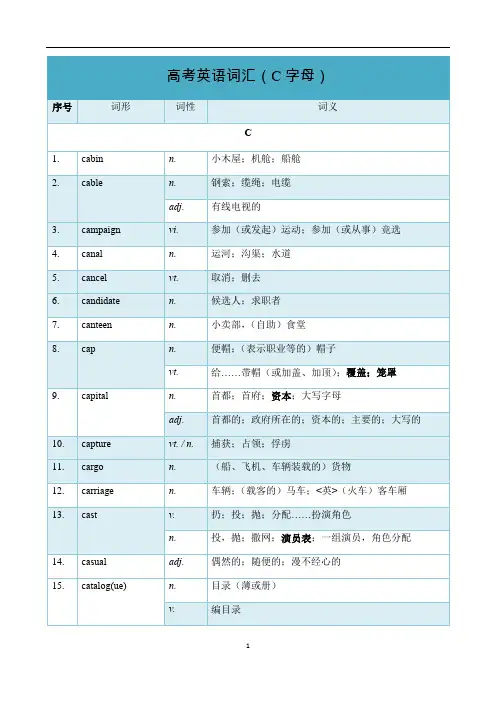 高考英语词汇（C 字母）

| 序号 | 词形 | 词性 | 词义 |
|---|---|---|---|
| C | | | |
| 1. | cabin | n. | 小木屋；机舱；船舱 |
| 2. | cable | n. | 钢索；缆绳；电缆 |
| | | adj. | 有线电视的 |
| 3. | campaign | vi. | 参加（或发起）运动；参加（或从事）竞选 |
| 4. | canal | n. | 运河；沟渠；水道 |
| 5. | cancel | vt. | 取消；删去 |
| 6. | candidate | n. | 候选人；求职者 |
| 7. | canteen | n. | 小卖部，（自助）食堂 |
| 8. | cap | n. | 便帽；（表示职业等的）帽子 |
| | | vt. | 给……带帽（或加盖、加顶）；覆盖；笼罩 |
| 9. | capital | n. | 首都；首府；资本；大写字母 |
| | | adj. | 首都的；政府所在的；资本的；主要的；大写的 |
| 10. | capture | vt. / n. | 捕获；占领；俘虏 |
| 11. | cargo | n. | （船、飞机、车辆装载的）货物 |
| 12. | carriage | n. | 车辆；（载客的）马车；<英>（火车）客车厢 |
| 13. | cast | v. | 扔；投；抛；分配……扮演角色 |
| | | n. | 投，抛；撒网；演员表；一组演员，角色分配 |
| 14. | casual | adj. | 偶然的；随便的；漫不经心的 |
| 15. | catalog(ue) | n. | 目录（薄或册） |
| | | v. | 编目录 |

1